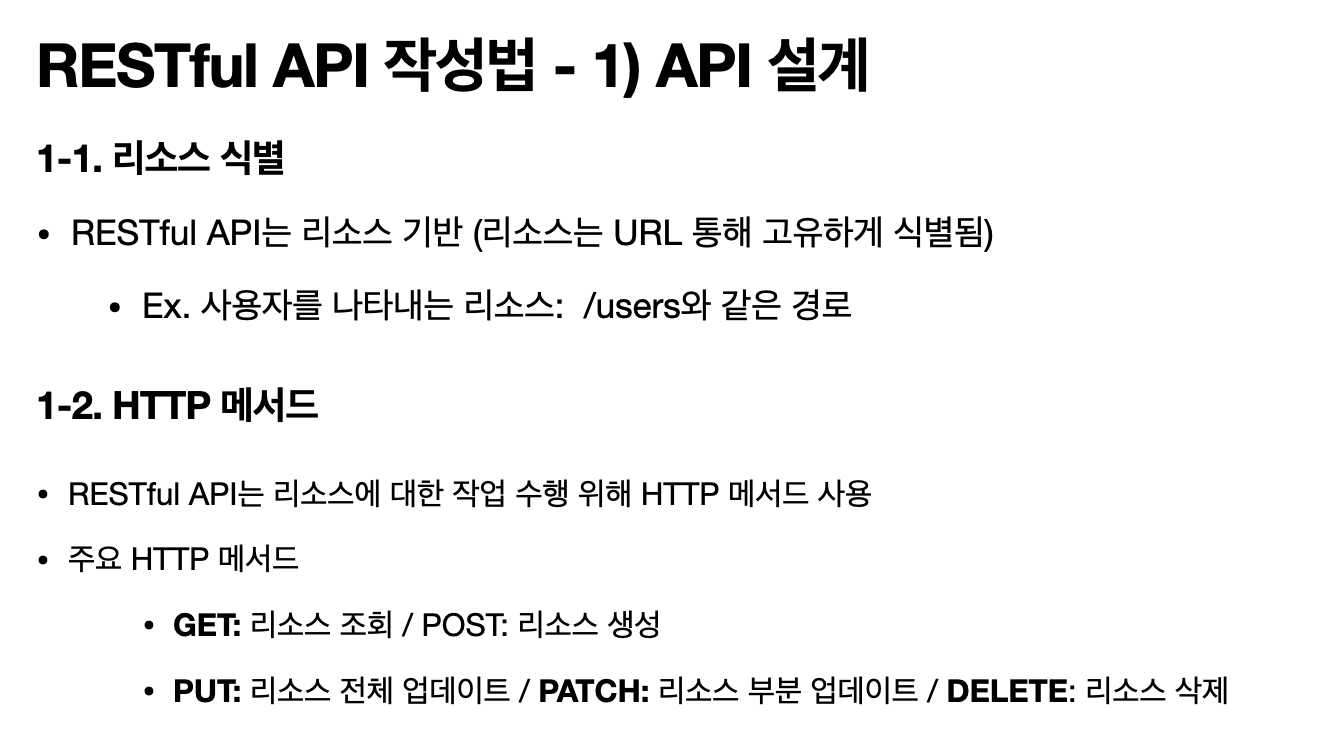 RESTful API 작성법 - 1) API 설계

1-1. 리소스 식별

• RESTful API는 리소스 기반 (리소스는 URL 통해 고유하게 식별됨)

• Ex. 사용자를 나타내는 리소스: /users와 같은 경로

1-2. HTTP 메서드

• RESTful API는 리소스에 대한 작업 수행 위해 HTTP 메서드 사용

• 주요 HTTP 메서드

• GET: 리소스 조회 / POST: 리소스 생성

• PUT: 리소스 전체 업데이트 / PATCH: 리소스 부분 업데이트 / DELETE: 리소스 삭제